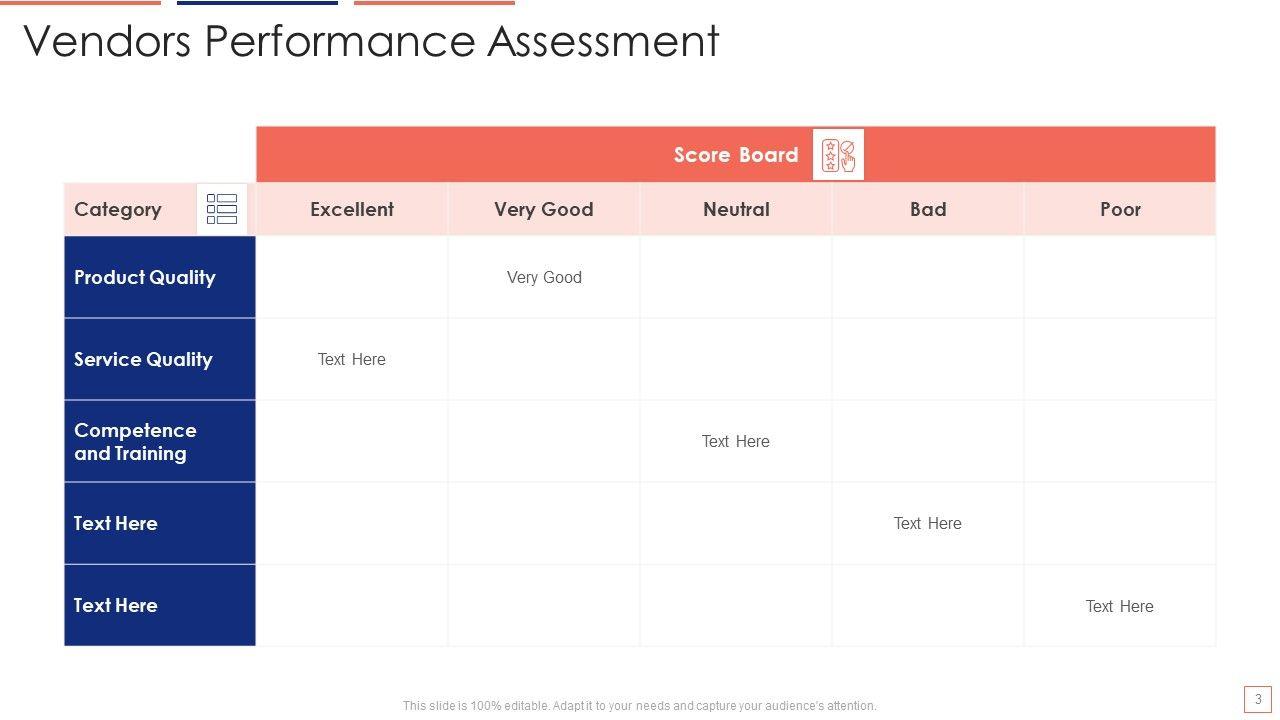 Vendors Performance Assessment

|  | Score Board |  |  |  |  |
|---|---|---|---|---|---|
| Category | Excellent | Very Good | Neutral | Bad | Poor |
| Product Quality |  | Very Good |  |  |  |
| Service Quality | Text Here |  |  |  |  |
| Competence and Training |  |  | Text Here |  |  |
| Text Here |  |  |  | Text Here |  |
| Text Here |  |  |  |  | Text Here |

This slide is 100% editable. Adapt it to your needs and capture your audience's attention.

3